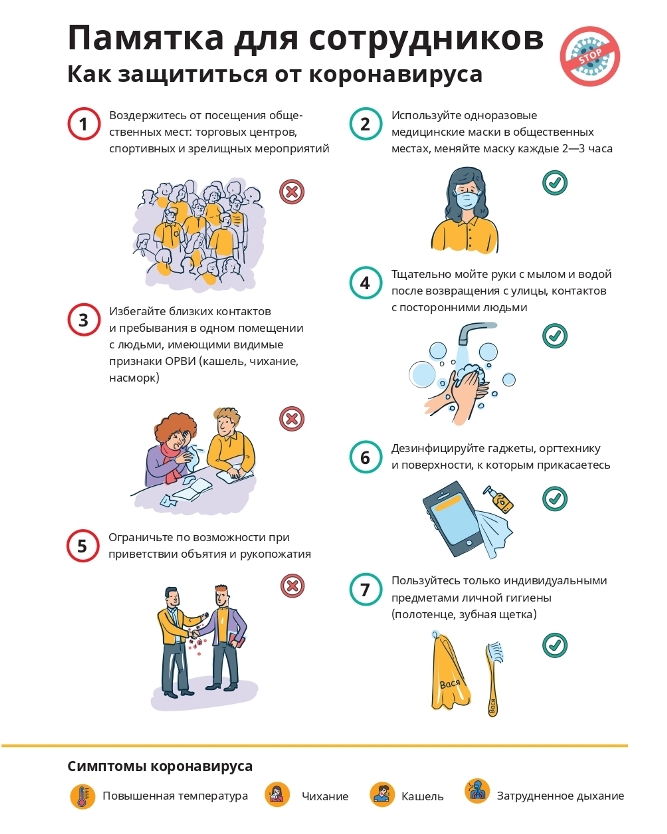 Памятка для сотрудников
Как защититься от коронавируса

STOP

1
Воздержитесь от посещения общественных мест: торговых центров, спортивных и зрелищных мероприятий

3
Избегайте близких контактов и пребывания в одном помещении с людьми, имеющими видимые признаки ОРВИ (кашель, чихание, насморк)

5
Ограничьте по возможности при приветствии объятия и рукопожатия

2
Используйте одноразовые медицинские маски в общественных местах, меняйте маску каждые 2—3 часа

4
Тщательно мойте руки с мылом и водой после возвращения с улицы, контактов с посторонними людьми

6
Дезинфицируйте гаджеты, оргтехнику и поверхности, к которым прикасаетесь

7
Пользуйтесь только индивидуальными предметами личной гигиены (полотенце, зубная щетка)

Вася
Вася

Симптомы коронавируса
Повышенная температура
Чихание
Кашель
Затрудненное дыхание